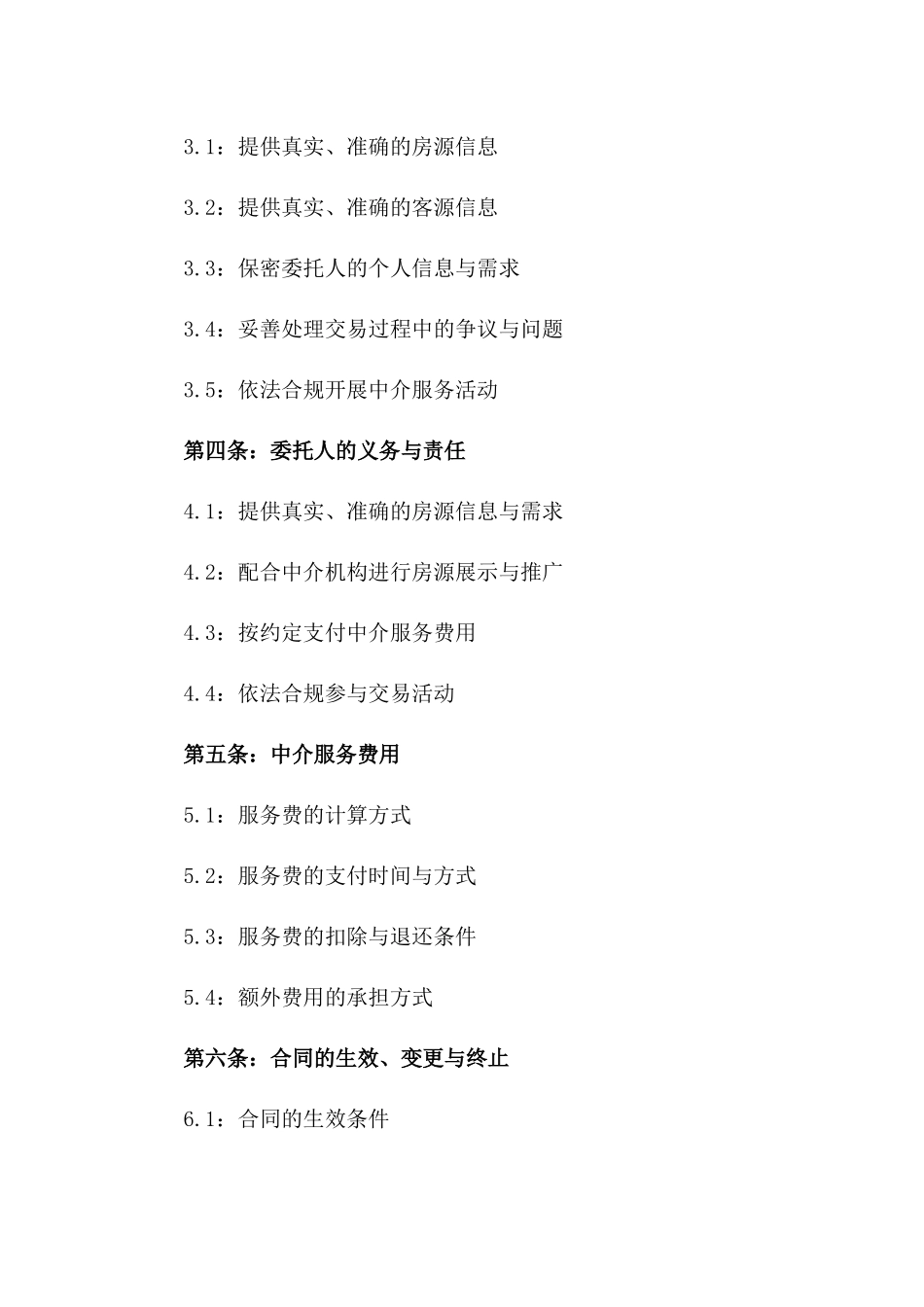 3.1：提供真实、准确的房源信息

3.2：提供真实、准确的客源信息

3.3：保密委托人的个人信息与需求

3.4：妥善处理交易过程中的争议与问题

3.5：依法合规开展中介服务活动

第四条：委托人的义务与责任

4.1：提供真实、准确的房源信息与需求

4.2：配合中介机构进行房源展示与推广

4.3：按约定支付中介服务费用

4.4：依法合规参与交易活动

第五条：中介服务费用

5.1：服务费的计算方式

5.2：服务费的支付时间与方式

5.3：服务费的扣除与退还条件

5.4：额外费用的承担方式

第六条：合同的生效、变更与终止

6.1：合同的生效条件